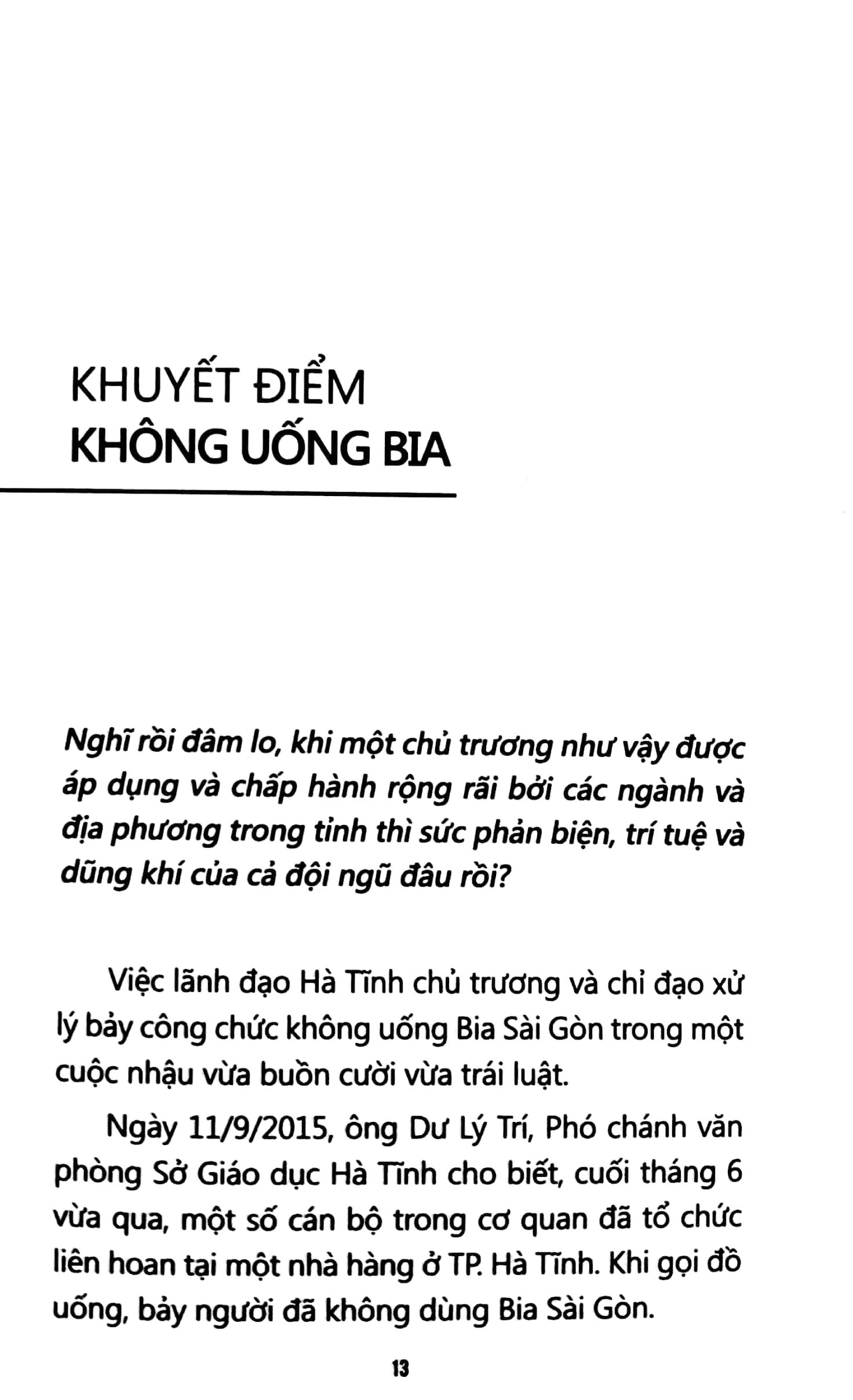 KHUYẾT ĐIỂM
KHÔNG UỐNG BIA

Nghĩ rồi đâm lo, khi một chủ trương như vậy được áp dụng và chấp hành rộng rãi bởi các ngành và địa phương trong tỉnh thì sức phản biện, trí tuệ và dũng khí của cả đội ngũ đâu rồi?

Việc lãnh đạo Hà Tĩnh chủ trương và chỉ đạo xử lý bảy công chức không uống Bia Sài Gòn trong một cuộc nhậu vừa buồn cười vừa trái luật.

Ngày 11/9/2015, ông Dư Lý Trí, Phó chánh văn phòng Sở Giáo dục Hà Tĩnh cho biết, cuối tháng 6 vừa qua, một số cán bộ trong cơ quan đã tổ chức liên hoan tại một nhà hàng ở TP. Hà Tĩnh. Khi gọi đồ uống, bảy người đã không dùng Bia Sài Gòn.

13